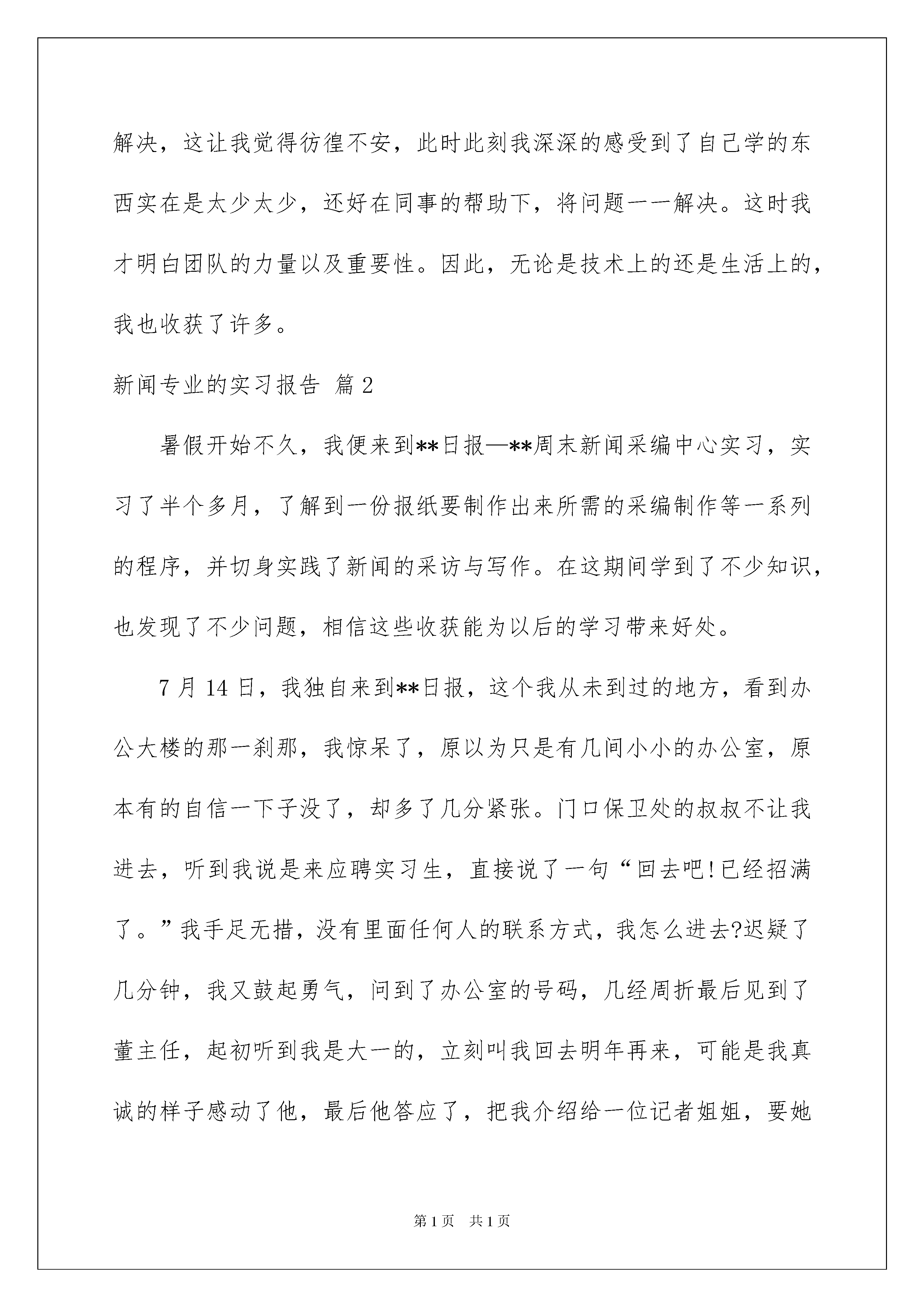 解决，这让我觉得彷徨不安，此时此刻我深深的感受到了自己学的东西实在是太少太少，还好在同事的帮助下，将问题一一解决。这时我才明白团队的力量以及重要性。因此，无论是技术上的还是生活上的，我也收获了许多。

新闻专业的实习报告 篇2

暑假开始不久，我便来到**日报—**周末新闻采编中心实习，实习了半个多月，了解到一份报纸要制作出来所需的采编制作等一系列的程序，并切身实践了新闻的采访与写作。在这期间学到了不少知识，也发现了不少问题，相信这些收获能为以后的学习带来好处。

7月14日，我独自来到**日报，这个我从未到过的地方，看到办公大楼的那一刹那，我惊呆了，原以为只是有几间小小的办公室，原本有的自信一下子没了，却多了几分紧张。门口保卫处的叔叔不让我进去，听到我说是来应聘实习生，直接说了一句“回去吧!已经招满了。”我手足无措，没有里面任何人的联系方式，我怎么进去?迟疑了几分钟，我又鼓起勇气，问到了办公室的号码，几经周折最后见到了董主任，起初听到我是大一的，立刻叫我回去明年再来，可能是我真诚的样子感动了他，最后他答应了，把我介绍给一位记者姐姐，要她

第1页 共1页